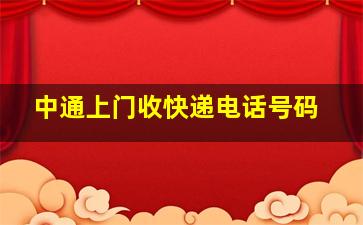 中通上门收快递电话号码